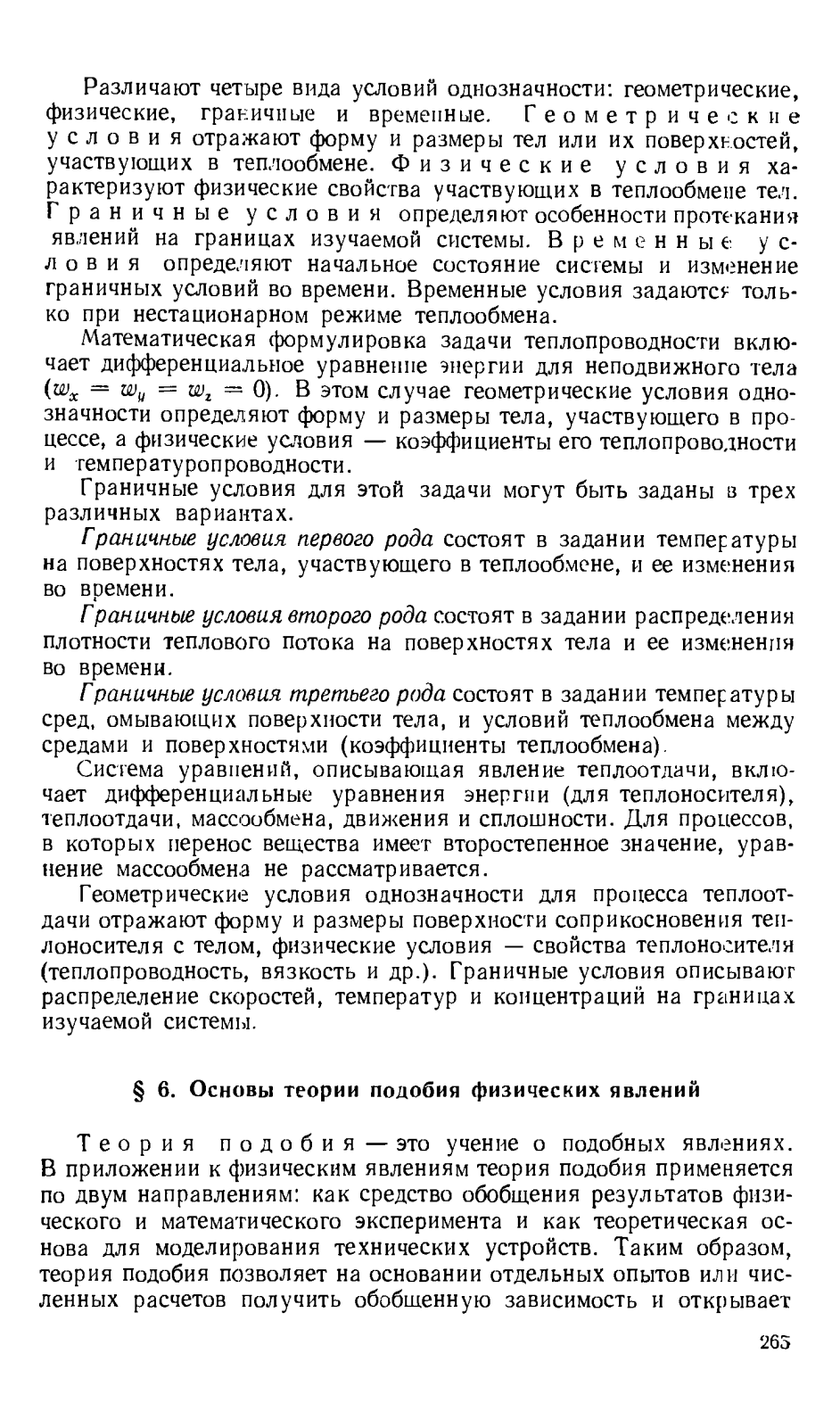 Различают четыре вида условий однозначности: геометрические, физические, граничные и временные. Геометрические условия отражают форму и размеры тел или их поверхностей, участвующих в теплообмене. Физические условия характеризуют физические свойства участвующих в теплообмене тел. Граничные условия определяют особенности протекания явлений на границах изучаемой системы. Временные условия определяют начальное состояние системы и изменение граничных условий во времени. Временные условия задаются только при нестационарном режиме теплообмена.

Математическая формулировка задачи теплопроводности включает дифференциальное уравнение энергии для неподвижного тела ($w_x = w_y = w_z = 0$). В этом случае геометрические условия однозначности определяют форму и размеры тела, участвующего в процессе, а физические условия — коэффициенты его теплопроводности и температуропроводности.

Граничные условия для этой задачи могут быть заданы в трех различных вариантах.

Граничные условия первого рода состоят в задании температуры на поверхностях тела, участвующего в теплообмене, и ее изменения во времени.

Граничные условия второго рода состоят в задании распределения плотности теплового потока на поверхностях тела и ее изменения во времени.

Граничные условия третьего рода состоят в задании температуры сред, омывающих поверхности тела, и условий теплообмена между средами и поверхностями (коэффициенты теплообмена).

Система уравнений, описывающая явление теплоотдачи, включает дифференциальные уравнения энергии (для теплоносителя), теплоотдачи, массообмена, движения и сплошности. Для процессов, в которых перенос вещества имеет второстепенное значение, уравнение массообмена не рассматривается.

Геометрические условия однозначности для процесса теплоотдачи отражают форму и размеры поверхности соприкосновения теплоносителя с телом, физические условия — свойства теплоносителя (теплопроводность, вязкость и др.). Граничные условия описывают распределение скоростей, температур и концентраций на границах изучаемой системы.

§ 6. Основы теории подобия физических явлений

Теория подобия — это учение о подобных явлениях. В приложении к физическим явлениям теория подобия применяется по двум направлениям: как средство обобщения результатов физического и математического эксперимента и как теоретическая основа для моделирования технических устройств. Таким образом, теория подобия позволяет на основании отдельных опытов или численных расчетов получить обобщенную зависимость и открывает

265